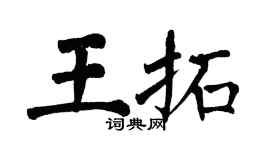 王拓
词典网